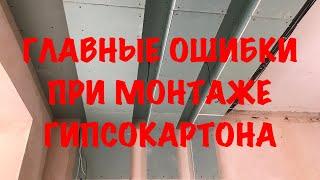 ГЛАВНЫЕ ОШИБКИ ПРИ МОНТАЖЕ ГИПСОКАРТОНА